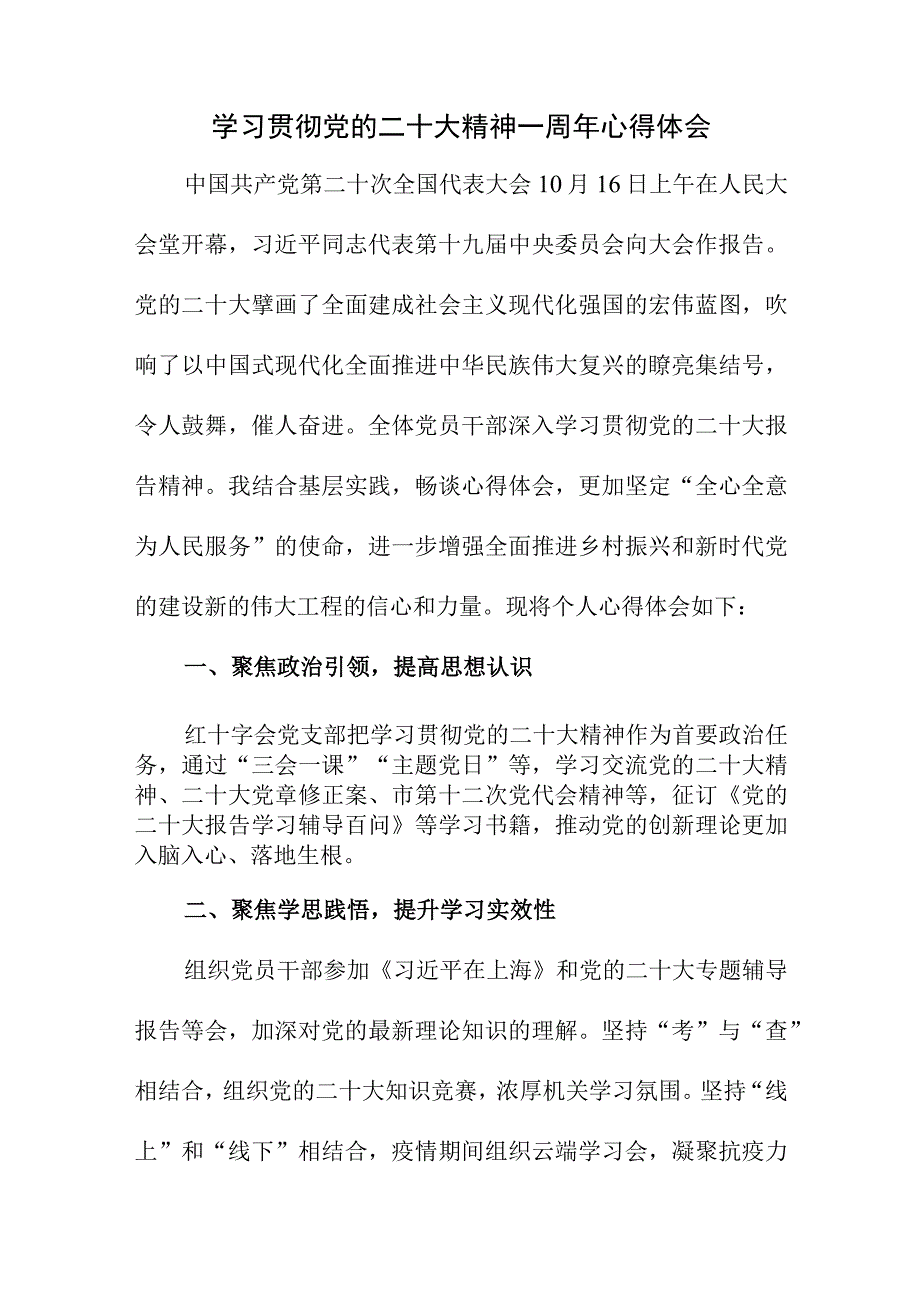 学习贯彻党的二十大精神一周年心得体会

中国共产党第二十次全国代表大会10月16日上午在人民大会堂开幕，习近平同志代表第十九届中央委员会向大会作报告。党的二十大擘画了全面建成社会主义现代化强国的宏伟蓝图，吹响了以中国式现代化全面推进中华民族伟大复兴的瞭亮集结号，令人鼓舞，催人奋进。全体党员干部深入学习贯彻党的二十大报告精神。我结合基层实践，畅谈心得体会，更加坚定“全心全意为人民服务”的使命，进一步增强全面推进乡村振兴和新时代党的建设新的伟大工程的信心和力量。现将个人心得体会如下：

一、聚焦政治引领，提高思想认识

红十字会党支部把学习贯彻党的二十大精神作为首要政治任务，通过“三会一课”“主题党日”等，学习交流党的二十大精神、二十大党章修正案、市第十二次党代会精神等，征订《党的二十大报告学习辅导百问》等学习书籍，推动党的创新理论更加入脑入心、落地生根。

二、聚焦学思践悟，提升学习实效性

组织党员干部参加《习近平在上海》和党的二十大专题辅导报告等会，加深对党的最新理论知识的理解。坚持“考”与“查”相结合，组织党的二十大知识竞赛，浓厚机关学习氛围。坚持“线上”和“线下”相结合，疫情期间组织云端学习会，凝聚抗疫力